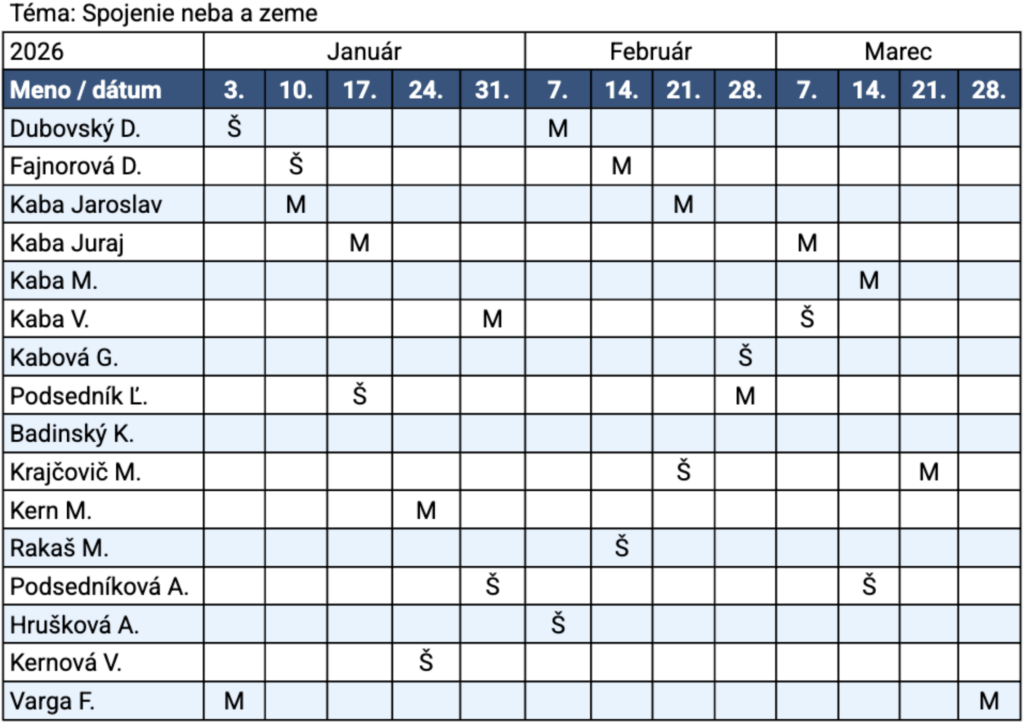 Téma: Spojenie neba a zeme

| 2026 | Január | | | | | Február | | | | Marec | | | |
|---|---|---|---|---|---|---|---|---|---|---|---|---|---|
| Meno / dátum | 3. | 10. | 17. | 24. | 31. | 7. | 14. | 21. | 28. | 7. | 14. | 21. | 28. |
| Dubovský D. | Š | | | | | M | | | | | | | |
| Fajnorová D. | | Š | | | | | M | | | | | | |
| Kaba Jaroslav | | M | | | | | | M | | | | | |
| Kaba Juraj | | | M | | | | | | | M | | | |
| Kaba M. | | | | | | | | | | | M | | |
| Kaba V. | | | | | M | | | | | Š | | | |
| Kabová G. | | | | | | | | | Š | | | | |
| Podsedník Ľ. | | | Š | | | | | | M | | | | |
| Badinský K. | | | | | | | | | | | | | |
| Krajčovič M. | | | | | | | | Š | | | | M | |
| Kern M. | | | | M | | | | | | | | | |
| Rakaš M. | | | | | | | Š | | | | | | |
| Podsedníková A. | | | | | Š | | | | | | Š | | |
| Hrušková A. | | | | | | Š | | | | | | | |
| Kernová V. | | | | Š | | | | | | | | | |
| Varga F. | M | | | | | | | | | | | | M |